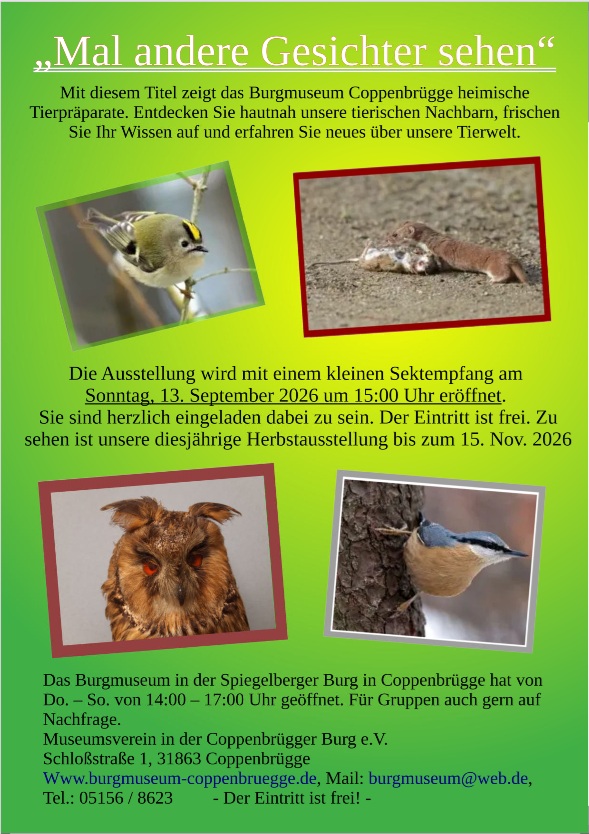 „Mal andere Gesichter sehen“

Mit diesem Titel zeigt das Burgmuseum Coppenbrügge heimische Tierpräparate. Entdecken Sie hautnah unsere tierischen Nachbarn, frischen Sie Ihr Wissen auf und erfahren Sie neues über unsere Tierwelt.

Die Ausstellung wird mit einem kleinen Sektempfang am Sonntag, 13. September 2026 um 15:00 Uhr eröffnet. Sie sind herzlich eingeladen dabei zu sein. Der Eintritt ist frei. Zu sehen ist unsere diesjährige Herbstausstellung bis zum 15. Nov. 2026

Das Burgmuseum in der Spiegelberger Burg in Coppenbrügge hat von Do. – So. von 14:00 – 17:00 Uhr geöffnet. Für Gruppen auch gern auf Nachfrage.
Museumsverein in der Coppenbrügger Burg e.V.
Schloßstraße 1, 31863 Coppenbrügge
Www.burgmuseum-coppenbruegge.de, Mail: burgmuseum@web.de,
Tel.: 05156 / 8623 - Der Eintritt ist frei! -